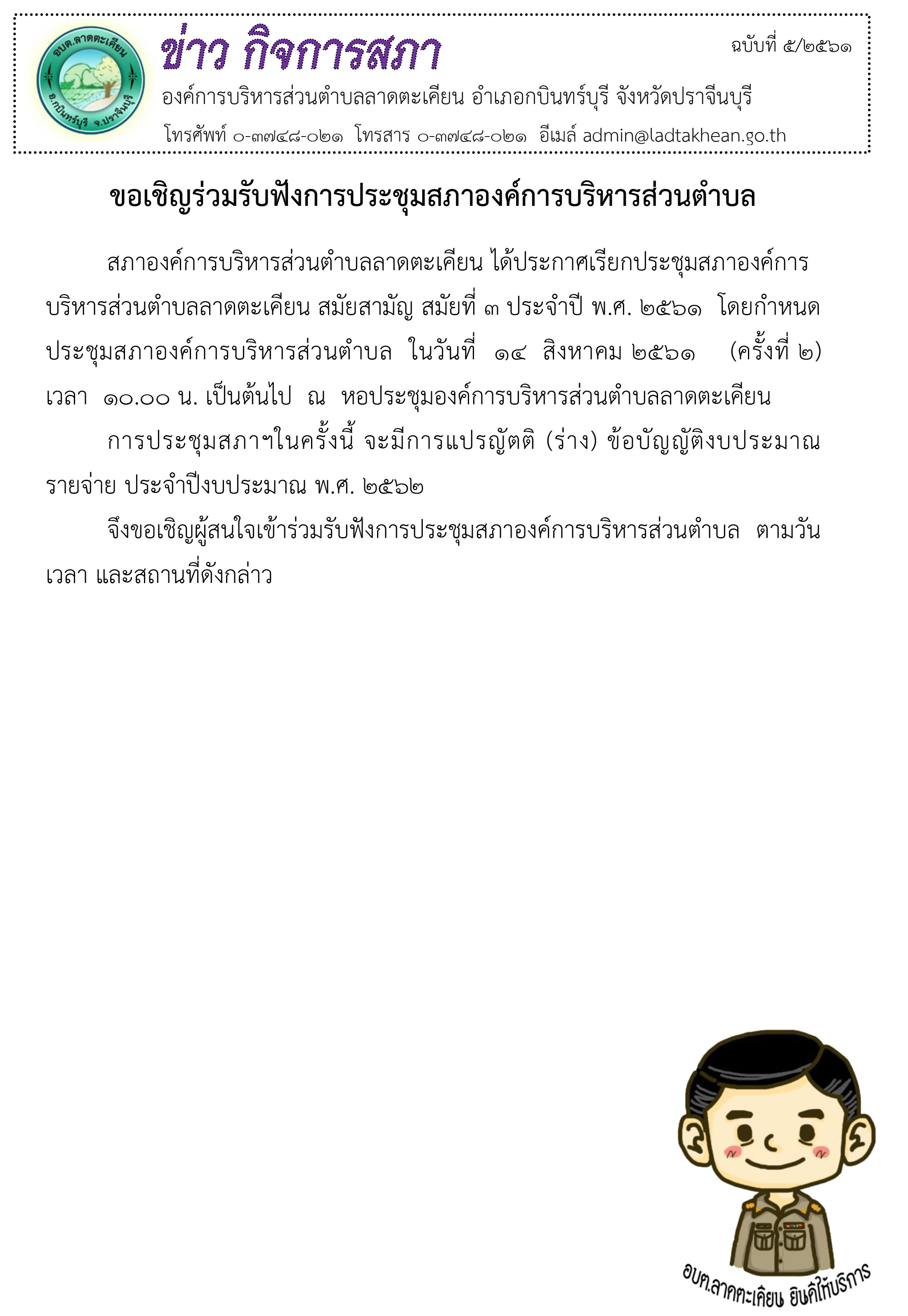 อบต.ลาดตะเคียน
อ.กบินทร์บุรี จ.ปราจีนบุรี

ข่าว กิจการสภา

ฉบับที่ ๕/๒๕๖๑

องค์การบริหารส่วนตำบลลาดตะเคียน อำเภอกบินทร์บุรี จังหวัดปราจีนบุรี

โทรศัพท์ ๐-๓๗๔๘-๐๒๑ โทรสาร ๐-๓๗๔๘-๐๒๑ อีเมล์ admin@ladtakhean.go.th

ขอเชิญร่วมรับฟังการประชุมสภาองค์การบริหารส่วนตำบล

สภาองค์การบริหารส่วนตำบลลาดตะเคียน ได้ประกาศเรียกประชุมสภาองค์การบริหารส่วนตำบลลาดตะเคียน สมัยสามัญ สมัยที่ ๓ ประจำปี พ.ศ. ๒๕๖๑ โดยกำหนดประชุมสภาองค์การบริหารส่วนตำบล ในวันที่ ๑๔ สิงหาคม ๒๕๖๑ (ครั้งที่ ๒) เวลา ๑๐.๐๐ น. เป็นต้นไป ณ หอประชุมองค์การบริหารส่วนตำบลลาดตะเคียน

การประชุมสภาฯในครั้งนี้ จะมีการแปรญัตติ (ร่าง) ข้อบัญญัติงบประมาณรายจ่าย ประจำปีงบประมาณ พ.ศ. ๒๕๖๒

จึงขอเชิญผู้สนใจเข้าร่วมรับฟังการประชุมสภาองค์การบริหารส่วนตำบล ตามวัน เวลา และสถานที่ดังกล่าว

อบต.ลาดตะเคียน ยินดีให้บริการ